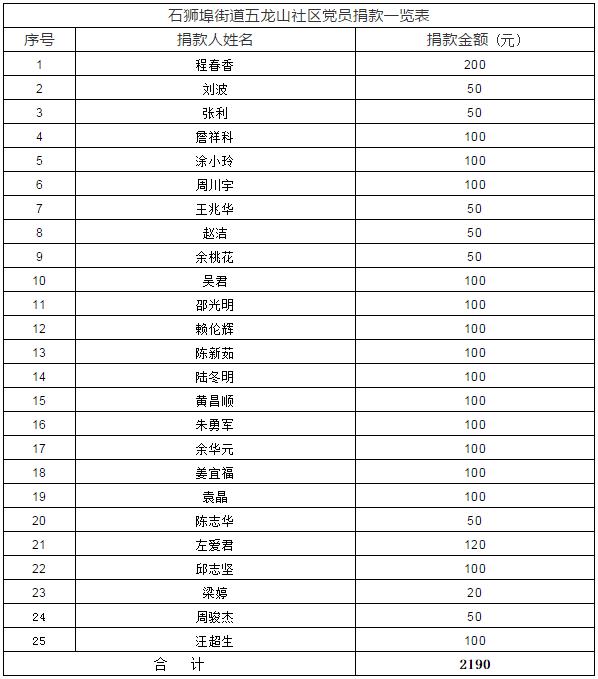 石狮埠街道五龙山社区党员捐款一览表

| 序号 | 捐款人姓名 | 捐款金额（元） |
|---|---|---|
| 1 | 程春香 | 200 |
| 2 | 刘波 | 50 |
| 3 | 张利 | 50 |
| 4 | 詹祥科 | 100 |
| 5 | 涂小玲 | 100 |
| 6 | 周川宇 | 100 |
| 7 | 王兆华 | 50 |
| 8 | 赵洁 | 50 |
| 9 | 余桃花 | 50 |
| 10 | 吴君 | 100 |
| 11 | 邵光明 | 100 |
| 12 | 赖伦辉 | 100 |
| 13 | 陈新茹 | 100 |
| 14 | 陆冬明 | 100 |
| 15 | 黄昌顺 | 100 |
| 16 | 朱勇军 | 100 |
| 17 | 余华元 | 100 |
| 18 | 姜宜福 | 100 |
| 19 | 袁晶 | 100 |
| 20 | 陈志华 | 50 |
| 21 | 左爱君 | 120 |
| 22 | 邱志坚 | 100 |
| 23 | 梁婷 | 20 |
| 24 | 周骏杰 | 50 |
| 25 | 汪超生 | 100 |
| 合　计 | | 2190 |